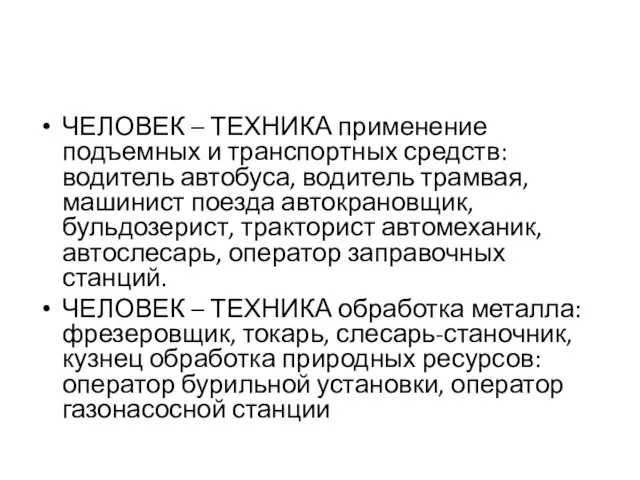 • ЧЕЛОВЕК – ТЕХНИКА применение подъемных и транспортных средств: водитель автобуса, водитель трамвая, машинист поезда автокрановщик, бульдозерист, тракторист автомеханик, автослесарь, оператор заправочных станций.
• ЧЕЛОВЕК – ТЕХНИКА обработка металла: фрезеровщик, токарь, слесарь-станочник, кузнец обработка природных ресурсов: оператор бурильной установки, оператор газонасосной станции